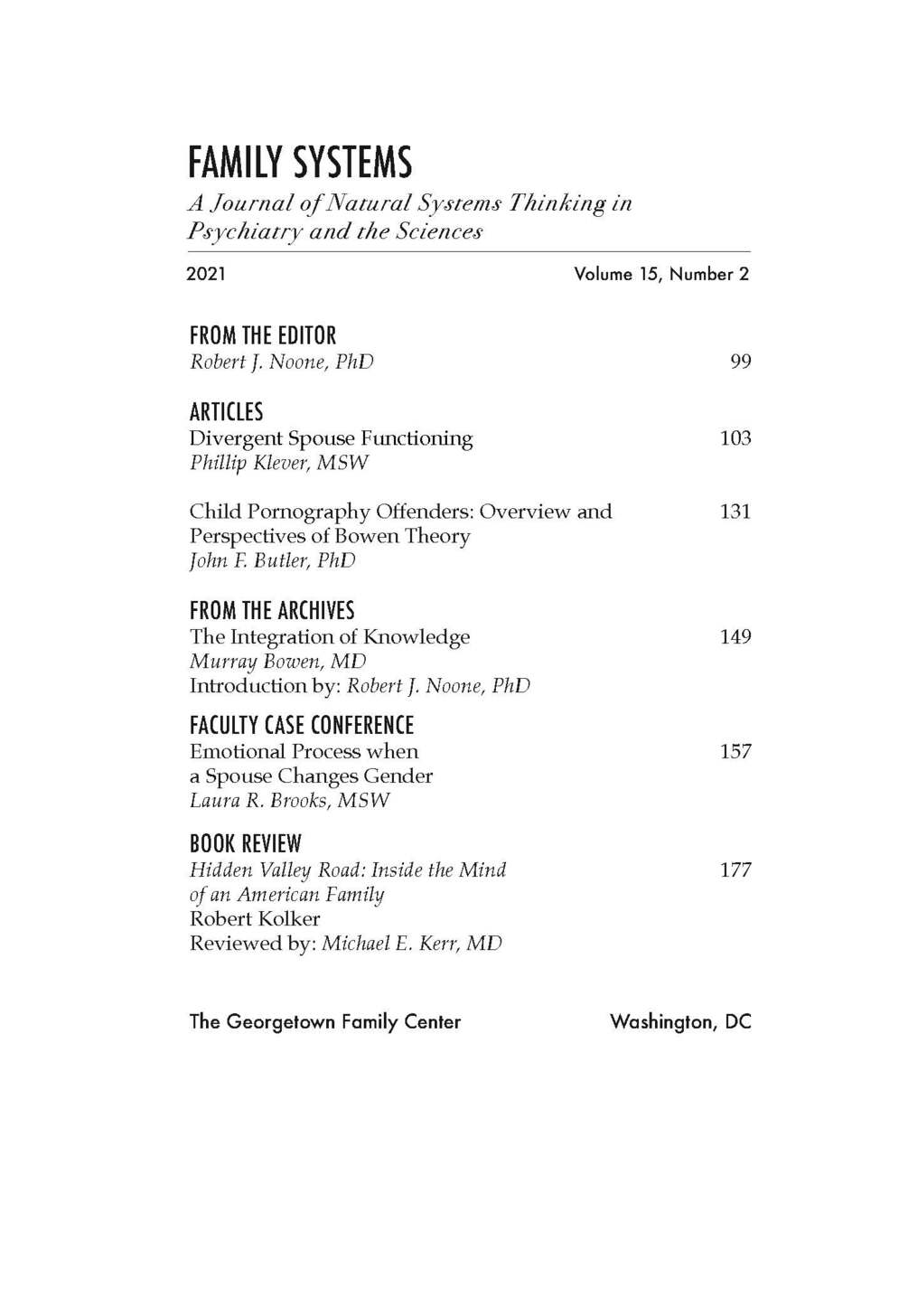 FAMILY SYSTEMS
A Journal of Natural Systems Thinking in Psychiatry and the Sciences

2021 Volume 15, Number 2

FROM THE EDITOR
Robert J. Noone, PhD 99

ARTICLES
Divergent Spouse Functioning 103
Phillip Klever, MSW

Child Pornography Offenders: Overview and Perspectives of Bowen Theory 131
John F. Butler, PhD

FROM THE ARCHIVES
The Integration of Knowledge 149
Murray Bowen, MD
Introduction by: Robert J. Noone, PhD

FACULTY CASE CONFERENCE
Emotional Process when a Spouse Changes Gender 157
Laura R. Brooks, MSW

BOOK REVIEW
Hidden Valley Road: Inside the Mind of an American Family 177
Robert Kolker
Reviewed by: Michael E. Kerr, MD

The Georgetown Family Center Washington, DC